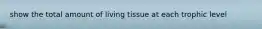 show the total amount of living tissue at each trophic level